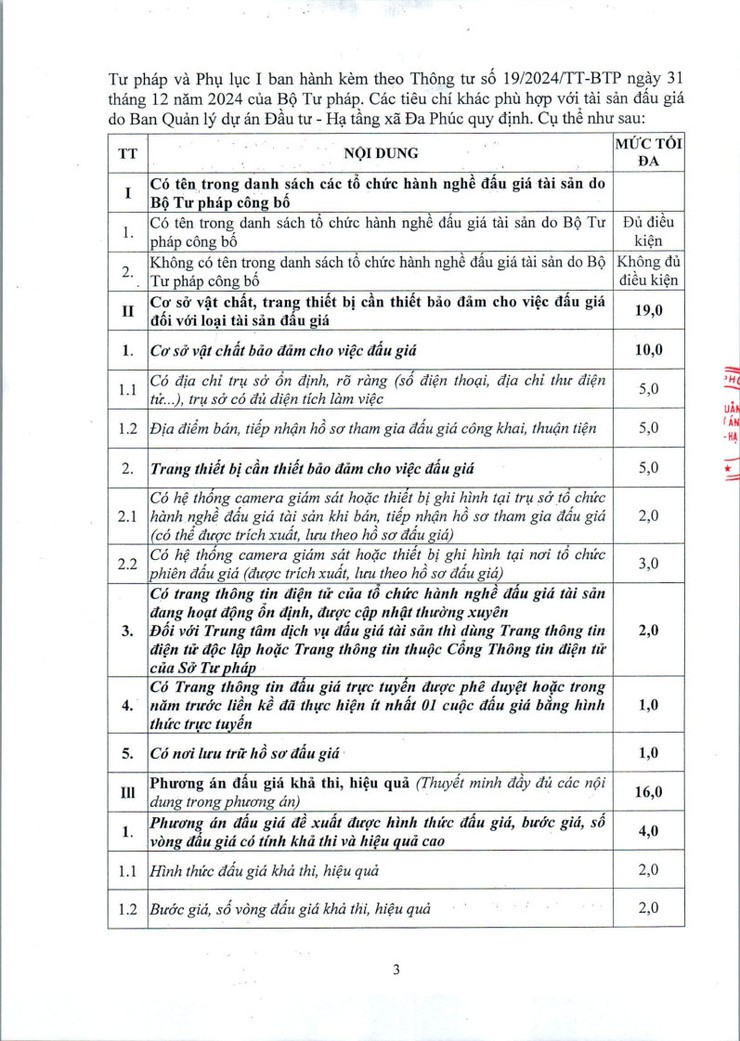 Tư pháp và Phụ lục I ban hành kèm theo Thông tư số 19/2024/TT-BTP ngày 31 tháng 12 năm 2024 của Bộ Tư pháp. Các tiêu chí khác phù hợp với tài sản đấu giá do Ban Quản lý dự án Đầu tư - Hạ tầng xã Đa Phúc quy định. Cụ thể như sau:

| TT | NỘI DUNG | MỨC TỐI ĐA |
|---|---|---|
| I | Có tên trong danh sách các tổ chức hành nghề đấu giá tài sản do Bộ Tư pháp công bố | |
| 1. | Có tên trong danh sách tổ chức hành nghề đấu giá tài sản do Bộ Tư pháp công bố | Đủ điều kiện |
| 2. | Không có tên trong danh sách tổ chức hành nghề đấu giá tài sản do Bộ Tư pháp công bố | Không đủ điều kiện |
| II | Cơ sở vật chất, trang thiết bị cần thiết bảo đảm cho việc đấu giá đối với loại tài sản đấu giá | 19,0 |
| 1. | Cơ sở vật chất bảo đảm cho việc đấu giá | 10,0 |
| 1.1 | Có địa chỉ trụ sở ổn định, rõ ràng (số điện thoại, địa chỉ thư điện tử...), trụ sở có đủ diện tích làm việc | 5,0 |
| 1.2 | Địa điểm bán, tiếp nhận hồ sơ tham gia đấu giá công khai, thuận tiện | 5,0 |
| 2. | Trang thiết bị cần thiết bảo đảm cho việc đấu giá | 5,0 |
| 2.1 | Có hệ thống camera giám sát hoặc thiết bị ghi hình tại trụ sở tổ chức hành nghề đấu giá tài sản khi bán, tiếp nhận hồ sơ tham gia đấu giá (có thể được trích xuất, lưu theo hồ sơ đấu giá) | 2,0 |
| 2.2 | Có hệ thống camera giám sát hoặc thiết bị ghi hình tại nơi tổ chức phiên đấu giá (được trích xuất, lưu theo hồ sơ đấu giá) | 3,0 |
| 3. | Có trang thông tin điện tử của tổ chức hành nghề đấu giá tài sản đang hoạt động ổn định, được cập nhật thường xuyên Đối với Trung tâm dịch vụ đấu giá tài sản thì dùng Trang thông tin điện tử độc lập hoặc Trang thông tin thuộc Cổng Thông tin điện tử của Sở Tư pháp | 2,0 |
| 4. | Có Trang thông tin đấu giá trực tuyến được phê duyệt hoặc trong năm trước liền kề đã thực hiện ít nhất 01 cuộc đấu giá bằng hình thức trực tuyến | 1,0 |
| 5. | Có nơi lưu trữ hồ sơ đấu giá | 1,0 |
| III | Phương án đấu giá khả thi, hiệu quả (Thuyết minh đầy đủ các nội dung trong phương án) | 16,0 |
| 1. | Phương án đấu giá đề xuất được hình thức đấu giá, bước giá, số vòng đấu giá có tính khả thi và hiệu quả cao | 4,0 |
| 1.1 | Hình thức đấu giá khả thi, hiệu quả | 2,0 |
| 1.2 | Bước giá, số vòng đấu giá khả thi, hiệu quả | 2,0 |

3